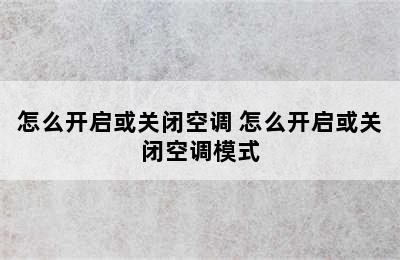 怎么开启或关闭空调 怎么开启或关闭空调模式